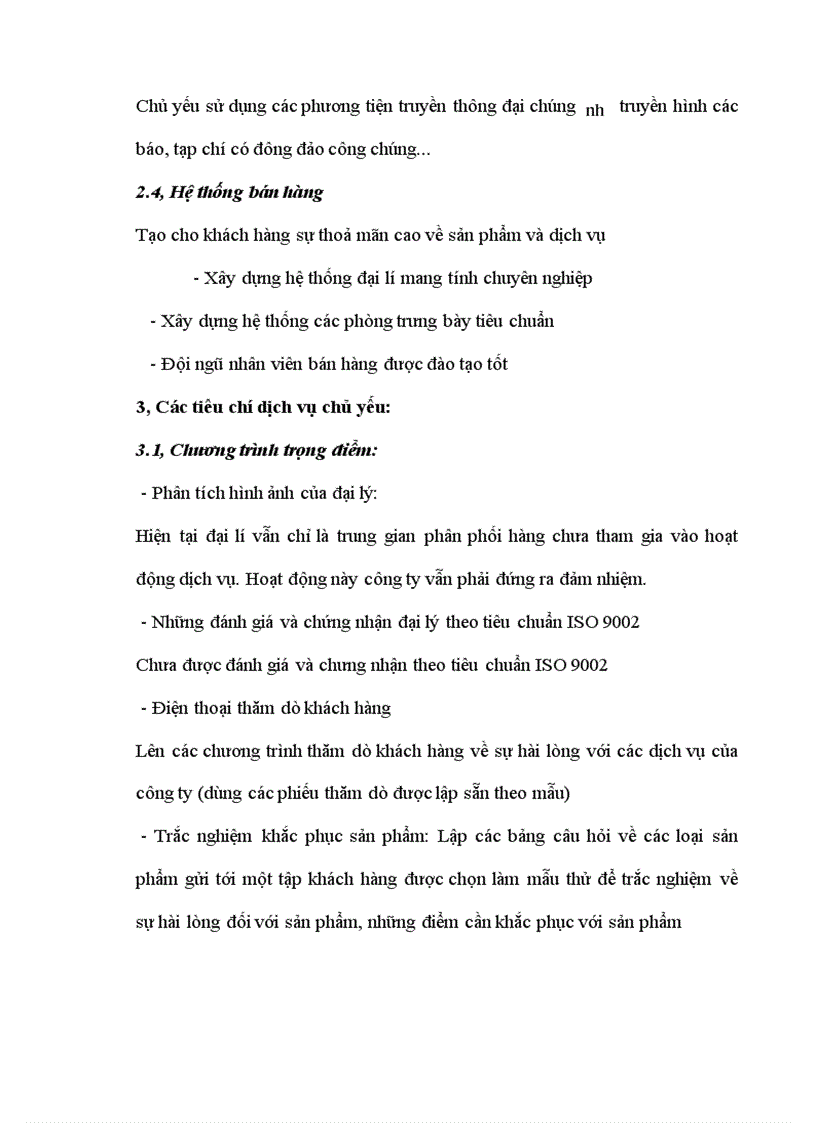 Chủ yếu sử dụng các phương tiện truyền thông đại chúng nh truyền hình các báo, tạp chí có đông đảo công chúng...

2.4, Hệ thống bán hàng

Tạo cho khách hàng sự thoả mãn cao về sản phẩm và dịch vụ

- Xây dựng hệ thống đại lí mang tính chuyên nghiệp

- Xây dựng hệ thống các phòng trưng bày tiêu chuẩn

- Đội ngũ nhân viên bán hàng được đào tạo tốt

3, Các tiêu chí dịch vụ chủ yếu:

3.1, Chương trình trọng điểm:

- Phân tích hình ảnh của đại lý:

Hiện tại đại lí vẫn chỉ là trung gian phân phối hàng chưa tham gia vào hoạt động dịch vụ. Hoạt động này công ty vẫn phải đứng ra đảm nhiệm.

- Những đánh giá và chứng nhận đại lý theo tiêu chuẩn ISO 9002

Chưa được đánh giá và chưng nhận theo tiêu chuẩn ISO 9002

- Điện thoại thăm dò khách hàng

Lên các chương trình thăm dò khách hàng về sự hài lòng với các dịch vụ của công ty (dùng các phiếu thăm dò được lập sẵn theo mẫu)

- Trắc nghiệm khắc phục sản phẩm: Lập các bảng câu hỏi về các loại sản phẩm gửi tới một tập khách hàng được chọn làm mẫu thử để trắc nghiệm về sự hài lòng đối với sản phẩm, những điểm cần khắc phục với sản phẩm